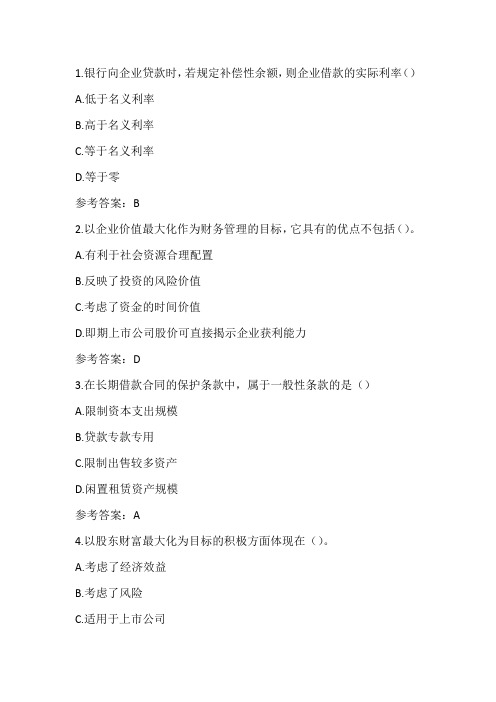 1.银行向企业贷款时，若规定补偿性余额，则企业借款的实际利率()

A.低于名义利率

B.高于名义利率

C.等于名义利率

D.等于零

参考答案：B

2.以企业价值最大化作为财务管理的目标，它具有的优点不包括()。

A.有利于社会资源合理配置

B.反映了投资的风险价值

C.考虑了资金的时间价值

D.即期上市公司股价可直接揭示企业获利能力

参考答案：D

3.在长期借款合同的保护条款中，属于一般性条款的是()

A.限制资本支出规模

B.贷款专款专用

C.限制出售较多资产

D.闲置租赁资产规模

参考答案：A

4.以股东财富最大化为目标的积极方面体现在()。

A.考虑了经济效益

B.考虑了风险

C.适用于上市公司